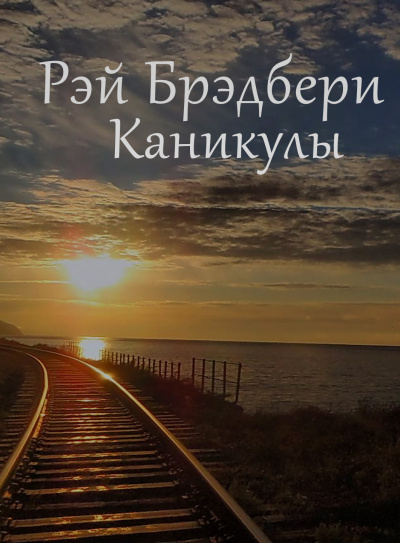 Рэй Брэдбери
Каникулы